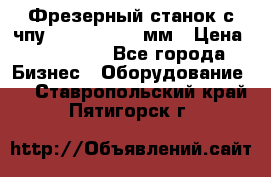 Фрезерный станок с чпу мм Цена Все города Бизнес Оборудование Ставропольский край Пятигорск г

http://Объявлений.сайт